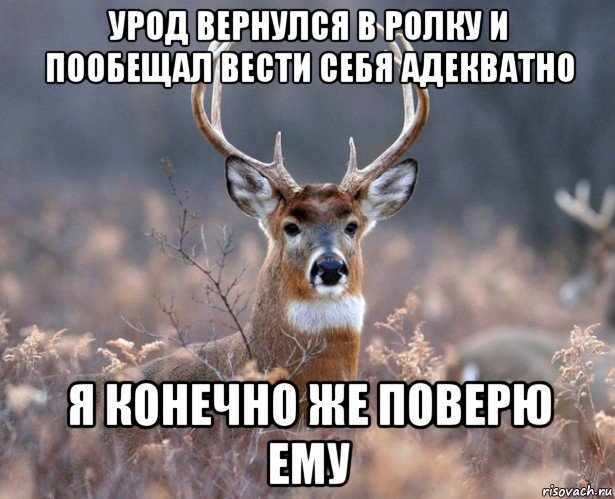 УРОД ВЕРНУЛСЯ В РОЛКУ И ПООБЕЩАЛ ВЕСТИ СЕБЯ АДЕКВАТНО

Я КОНЕЧНО ЖЕ ПОВЕРЮ ЕМУ

risovach.ru